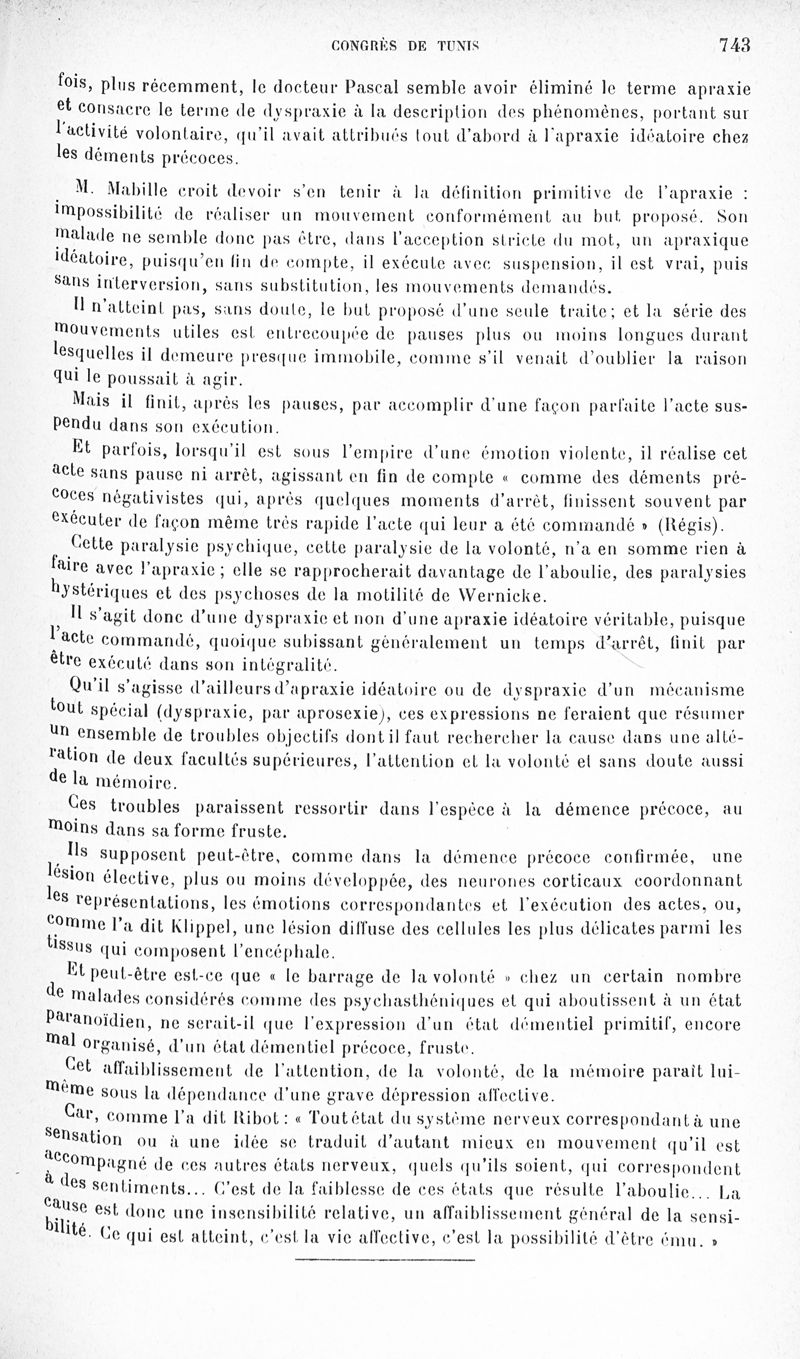 CONGRÈS DE TUNIS 743

fois, plus récemment, le docteur Pascal semble avoir éliminé le terme apraxie et consacre le terme de dyspraxie à la description des phénomènes, portant sur l'activité volontaire, qu'il avait attribués tout d'abord à l'apraxie idéatoire chez les déments précoces.

M. Mabille croit devoir s'en tenir à la définition primitive de l'apraxie : impossibilité de réaliser un mouvement conformément au but proposé. Son malade ne semble donc pas être, dans l'acception stricte du mot, un apraxique idéatoire, puisqu'en fin de compte, il exécute avec suspension, il est vrai, puis sans interversion, sans substitution, les mouvements demandés.

Il n'atteint pas, sans doute, le but proposé d'une seule traite; et la série des mouvements utiles est entrecoupée de pauses plus ou moins longues durant lesquelles il demeure presque immobile, comme s'il venait d'oublier la raison qui le poussait à agir.

Mais il finit, après les pauses, par accomplir d'une façon parfaite l'acte suspendu dans son exécution.

Et parfois, lorsqu'il est sous l'empire d'une émotion violente, il réalise cet acte sans pause ni arrêt, agissant en fin de compte « comme des déments précoces négativistes qui, après quelques moments d'arrêt, finissent souvent par exécuter de façon même très rapide l'acte qui leur a été commandé » (Régis).

Cette paralysie psychique, cette paralysie de la volonté, n'a en somme rien à faire avec l'apraxie; elle se rapprocherait davantage de l'aboulie, des paralysies hystériques et des psychoses de la motilité de Wernicke.

Il s'agit donc d'une dyspraxie et non d'une apraxie idéatoire véritable, puisque l'acte commandé, quoique subissant généralement un temps d'arrêt, finit par être exécuté dans son intégralité.

Qu'il s'agisse d'ailleurs d'apraxie idéatoire ou de dyspraxie d'un mécanisme tout spécial (dyspraxie, par aprosexie), ces expressions ne feraient que résumer un ensemble de troubles objectifs dont il faut rechercher la cause dans une altération de deux facultés supérieures, l'attention et la volonté et sans doute aussi de la mémoire.

Ces troubles paraissent ressortir dans l'espèce à la démence précoce, au moins dans sa forme fruste.

Ils supposent peut-être, comme dans la démence précoce confirmée, une lésion élective, plus ou moins développée, des neurones corticaux coordonnant les représentations, les émotions correspondantes et l'exécution des actes, ou, comme l'a dit Klippel, une lésion diffuse des cellules les plus délicates parmi les tissus qui composent l'encéphale.

Et peut-être est-ce que « le barrage de la volonté » chez un certain nombre de malades considérés comme des psychasthéniques et qui aboutissent à un état paranoïdien, ne serait-il que l'expression d'un état démentiel primitif, encore mal organisé, d'un état démentiel précoce, fruste.

Cet affaiblissement de l'attention, de la volonté, de la mémoire paraît lui-même sous la dépendance d'une grave dépression affective.

Car, comme l'a dit Ribot : « Tout état du système nerveux correspondant à une sensation ou à une idée se traduit d'autant mieux en mouvement qu'il est accompagné de ces autres états nerveux, quels qu'ils soient, qui correspondent à des sentiments... C'est de la faiblesse de ces états que résulte l'aboulie... La cause est donc une insensibilité relative, un affaiblissement général de la sensibilité. Ce qui est atteint, c'est la vie affective, c'est la possibilité d'être ému. »